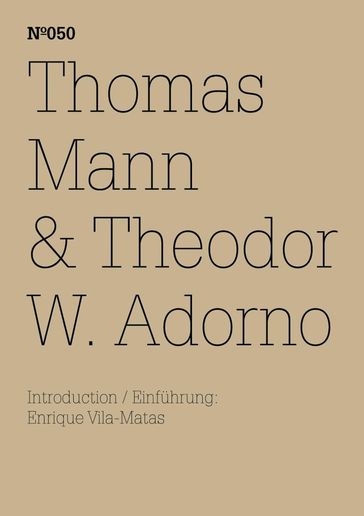 №050
Thomas Mann & Theodor W. Adorno

Introduction / Einführung: Enrique Vila-Matas